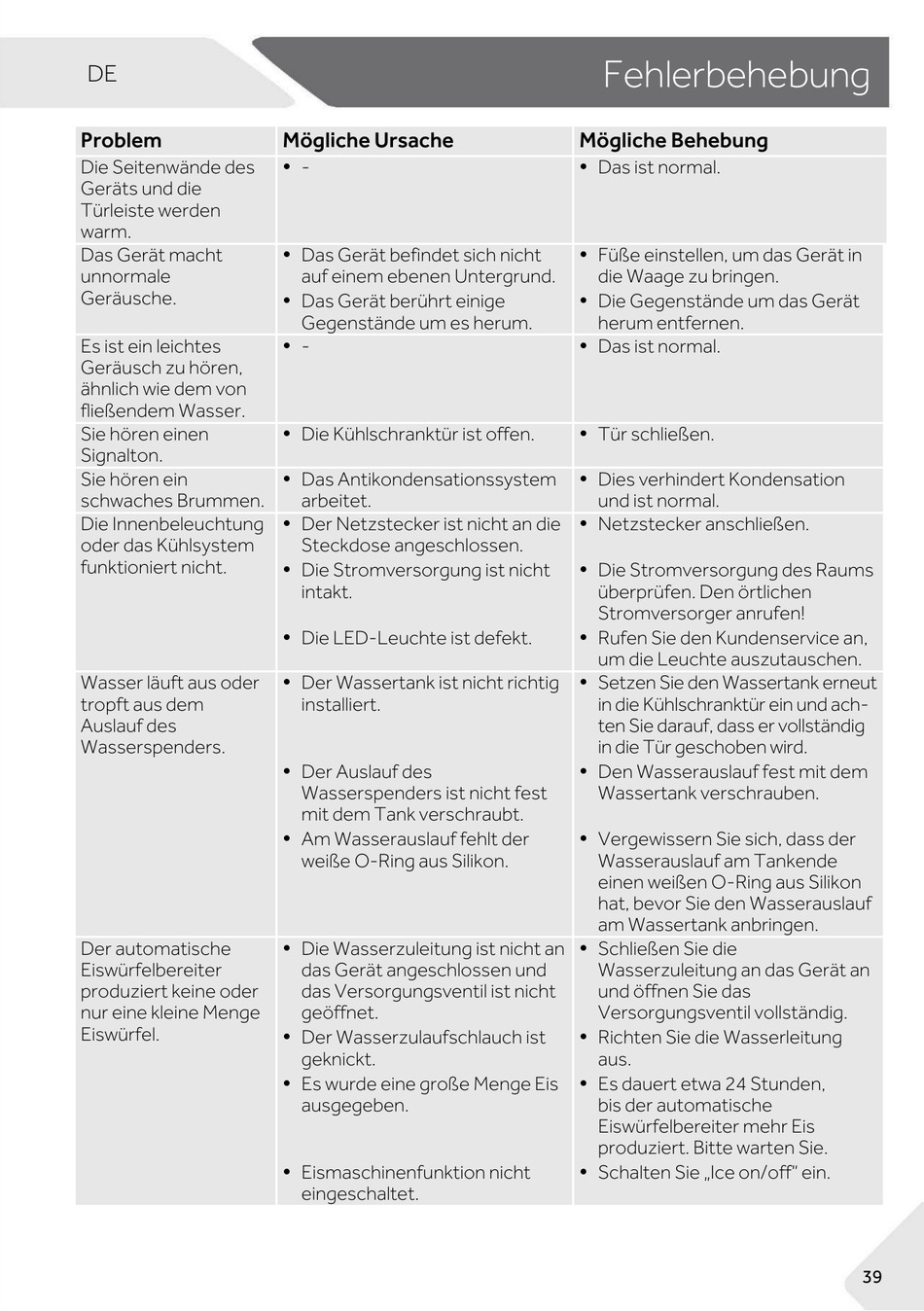 DE

Fehlerbehebung

| Problem | Mögliche Ursache | Mögliche Behebung |
|---|---|---|
| Die Seitenwände des Geräts und die Türleiste werden warm. | • - | • Das ist normal. |
| Das Gerät macht unnormale Geräusche. | • Das Gerät befindet sich nicht auf einem ebenen Untergrund. • Das Gerät berührt einige Gegenstände um es herum. | • Füße einstellen, um das Gerät in die Waage zu bringen. • Die Gegenstände um das Gerät herum entfernen. |
| Es ist ein leichtes Geräusch zu hören, ähnlich wie dem von fließendem Wasser. | • - | • Das ist normal. |
| Sie hören einen Signalton. | • Die Kühlschranktür ist offen. | • Tür schließen. |
| Sie hören ein schwaches Brummen. | • Das Antikondensationssystem arbeitet. | • Dies verhindert Kondensation und ist normal. |
| Die Innenbeleuchtung oder das Kühlsystem funktioniert nicht. | • Der Netzstecker ist nicht an die Steckdose angeschlossen. • Die Stromversorgung ist nicht intakt. • Die LED-Leuchte ist defekt. | • Netzstecker anschließen. • Die Stromversorgung des Raums überprüfen. Den örtlichen Stromversorger anrufen! • Rufen Sie den Kundenservice an, um die Leuchte auszutauschen. |
| Wasser läuft aus oder tropft aus dem Auslauf des Wasserspenders. | • Der Wassertank ist nicht richtig installiert. • Der Auslauf des Wasserspenders ist nicht fest mit dem Tank verschraubt. • Am Wasserauslauf fehlt der weiße O-Ring aus Silikon. | • Setzen Sie den Wassertank erneut in die Kühlschranktür ein und achten Sie darauf, dass er vollständig in die Tür geschoben wird. • Den Wasserauslauf fest mit dem Wassertank verschrauben. • Vergewissern Sie sich, dass der Wasserauslauf am Tankende einen weißen O-Ring aus Silikon hat, bevor Sie den Wasserauslauf am Wassertank anbringen. |
| Der automatische Eiswürfelbereiter produziert keine oder nur eine kleine Menge Eiswürfel. | • Die Wasserzuleitung ist nicht an das Gerät angeschlossen und das Versorgungsventil ist nicht geöffnet. • Der Wasserzulaufschlauch ist geknickt. • Es wurde eine große Menge Eis ausgegeben. • Eismaschinenfunktion nicht eingeschaltet. | • Schließen Sie die Wasserzuleitung an das Gerät an und öffnen Sie das Versorgungsventil vollständig. • Richten Sie die Wasserleitung aus. • Es dauert etwa 24 Stunden, bis der automatische Eiswürfelbereiter mehr Eis produziert. Bitte warten Sie. • Schalten Sie „Ice on/off" ein. |

39